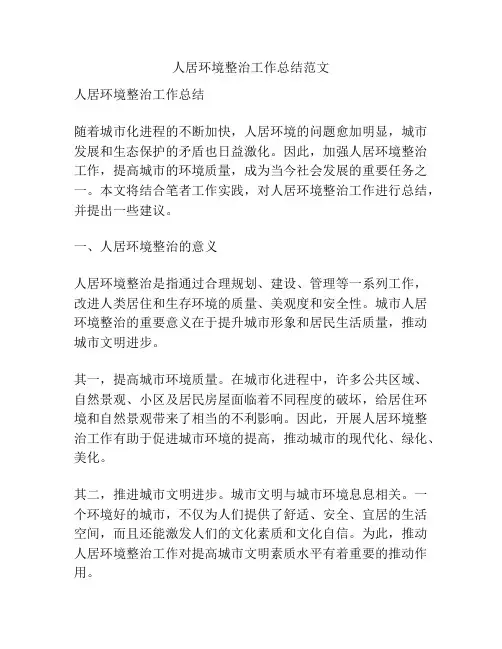 人居环境整治工作总结范文

人居环境整治工作总结

随着城市化进程的不断加快，人居环境的问题愈加明显，城市发展和生态保护的矛盾也日益激化。因此，加强人居环境整治工作，提高城市的环境质量，成为当今社会发展的重要任务之一。本文将结合笔者工作实践，对人居环境整治工作进行总结，并提出一些建议。

一、人居环境整治的意义

人居环境整治是指通过合理规划、建设、管理等一系列工作，改进人类居住和生存环境的质量、美观度和安全性。城市人居环境整治的重要意义在于提升城市形象和居民生活质量，推动城市文明进步。

其一，提高城市环境质量。在城市化进程中，许多公共区域、自然景观、小区及居民房屋面临着不同程度的破坏，给居住环境和自然景观带来了相当的不利影响。因此，开展人居环境整治工作有助于促进城市环境的提高，推动城市的现代化、绿化、美化。

其二，推进城市文明进步。城市文明与城市环境息息相关。一个环境好的城市，不仅为人们提供了舒适、安全、宜居的生活空间，而且还能激发人们的文化素质和文化自信。为此，推动人居环境整治工作对提高城市文明素质水平有着重要的推动作用。